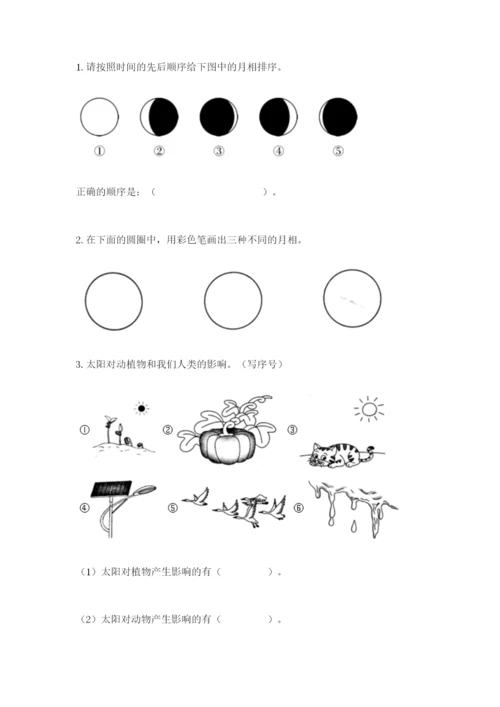 1. 请按照时间的先后顺序给下图中的月相排序。

① ② ③ ④ ⑤

正确的顺序是：（ ）。

2. 在下面的圆圈中，用彩色笔画出三种不同的月相。

3. 太阳对动植物和我们人类的影响。（写序号）

① ② ③

④ ⑤ ⑥

（1）太阳对植物产生影响的有（ ）。

（2）太阳对动物产生影响的有（ ）。